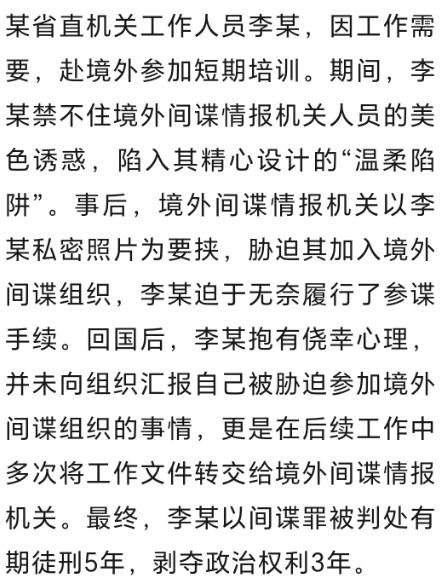 某省直机关工作人员李某，因工作需要，赴境外参加短期培训。期间，李某禁不住境外间谍情报机关人员的美色诱惑，陷入其精心设计的“温柔陷阱”。事后，境外间谍情报机关以李某私密照片为要挟，胁迫其加入境外间谍组织，李某迫于无奈履行了参谍手续。回国后，李某抱有侥幸心理，并未向组织汇报自己被胁迫参加境外间谍组织的事情，更是在后续工作中多次将工作文件转交给境外间谍情报机关。最终，李某以间谍罪被判处有期徒刑5年，剥夺政治权利3年。